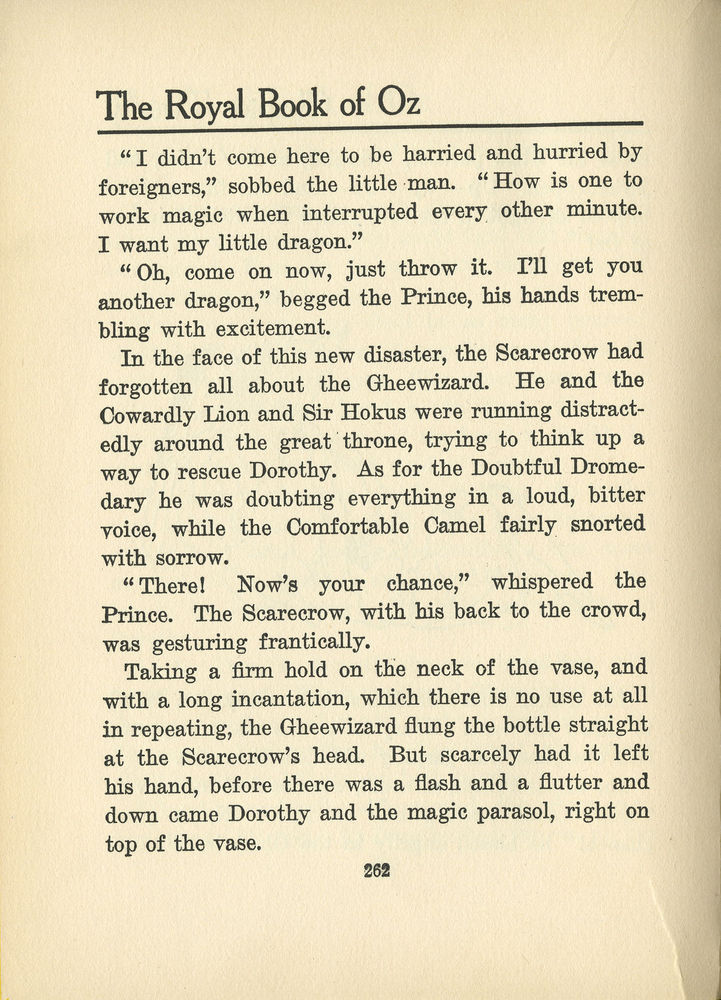 The Royal Book of Oz

"I didn't come here to be harried and hurried by foreigners," sobbed the little man. "How is one to work magic when interrupted every other minute. I want my little dragon."

"Oh, come on now, just throw it. I'll get you another dragon," begged the Prince, his hands trembling with excitement.

In the face of this new disaster, the Scarecrow had forgotten all about the Gheewizard. He and the Cowardly Lion and Sir Hokus were running distractedly around the great throne, trying to think up a way to rescue Dorothy. As for the Doubtful Dromedary he was doubting everything in a loud, bitter voice, while the Comfortable Camel fairly snorted with sorrow.

"There! Now's your chance," whispered the Prince. The Scarecrow, with his back to the crowd, was gesturing frantically.

Taking a firm hold on the neck of the vase, and with a long incantation, which there is no use at all in repeating, the Gheewizard flung the bottle straight at the Scarecrow's head. But scarcely had it left his hand, before there was a flash and a flutter and down came Dorothy and the magic parasol, right on top of the vase.

262